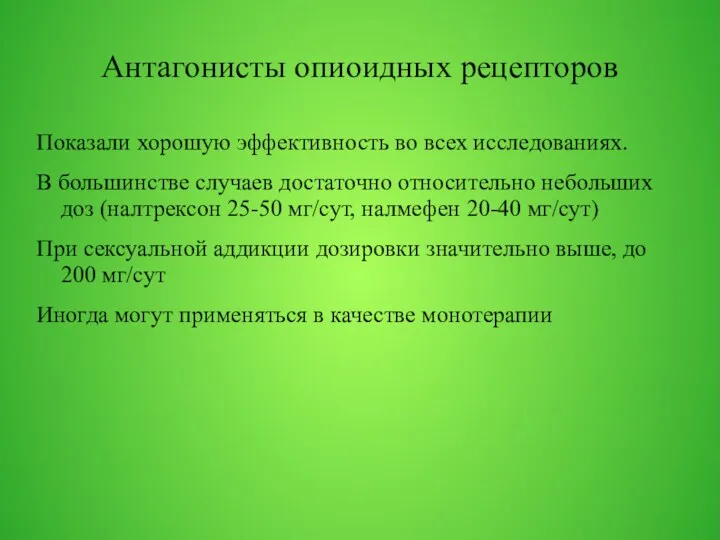 Антагонисты опиоидных рецепторов

Показали хорошую эффективность во всех исследованиях.

В большинстве случаев достаточно относительно небольших доз (налтрексон 25-50 мг/сут, налмефен 20-40 мг/сут)

При сексуальной аддикции дозировки значительно выше, до 200 мг/сут

Иногда могут применяться в качестве монотерапии